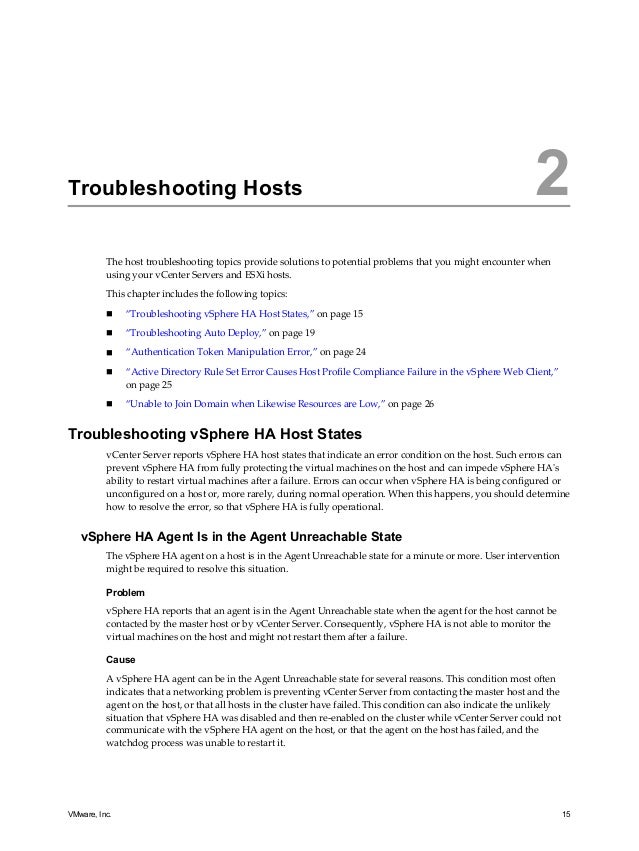 Troubleshooting Hosts

2

The host troubleshooting topics provide solutions to potential problems that you might encounter when using your vCenter Servers and ESXi hosts.

This chapter includes the following topics:

■ "Troubleshooting vSphere HA Host States," on page 15

■ "Troubleshooting Auto Deploy," on page 19

■ "Authentication Token Manipulation Error," on page 24

■ "Active Directory Rule Set Error Causes Host Profile Compliance Failure in the vSphere Web Client," on page 25

■ "Unable to Join Domain when Likewise Resources are Low," on page 26

Troubleshooting vSphere HA Host States

vCenter Server reports vSphere HA host states that indicate an error condition on the host. Such errors can prevent vSphere HA from fully protecting the virtual machines on the host and can impede vSphere HA's ability to restart virtual machines after a failure. Errors can occur when vSphere HA is being configured or unconfigured on a host or, more rarely, during normal operation. When this happens, you should determine how to resolve the error, so that vSphere HA is fully operational.

vSphere HA Agent Is in the Agent Unreachable State

The vSphere HA agent on a host is in the Agent Unreachable state for a minute or more. User intervention might be required to resolve this situation.

Problem

vSphere HA reports that an agent is in the Agent Unreachable state when the agent for the host cannot be contacted by the master host or by vCenter Server. Consequently, vSphere HA is not able to monitor the virtual machines on the host and might not restart them after a failure.

Cause

A vSphere HA agent can be in the Agent Unreachable state for several reasons. This condition most often indicates that a networking problem is preventing vCenter Server from contacting the master host and the agent on the host, or that all hosts in the cluster have failed. This condition can also indicate the unlikely situation that vSphere HA was disabled and then re-enabled on the cluster while vCenter Server could not communicate with the vSphere HA agent on the host, or that the agent on the host has failed, and the watchdog process was unable to restart it.

VMware, Inc.

15